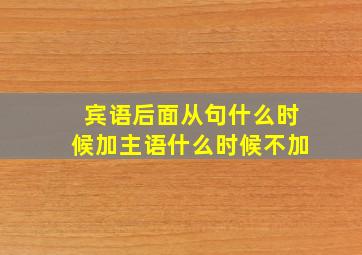 宾语后面从句什么时候加主语什么时候不加